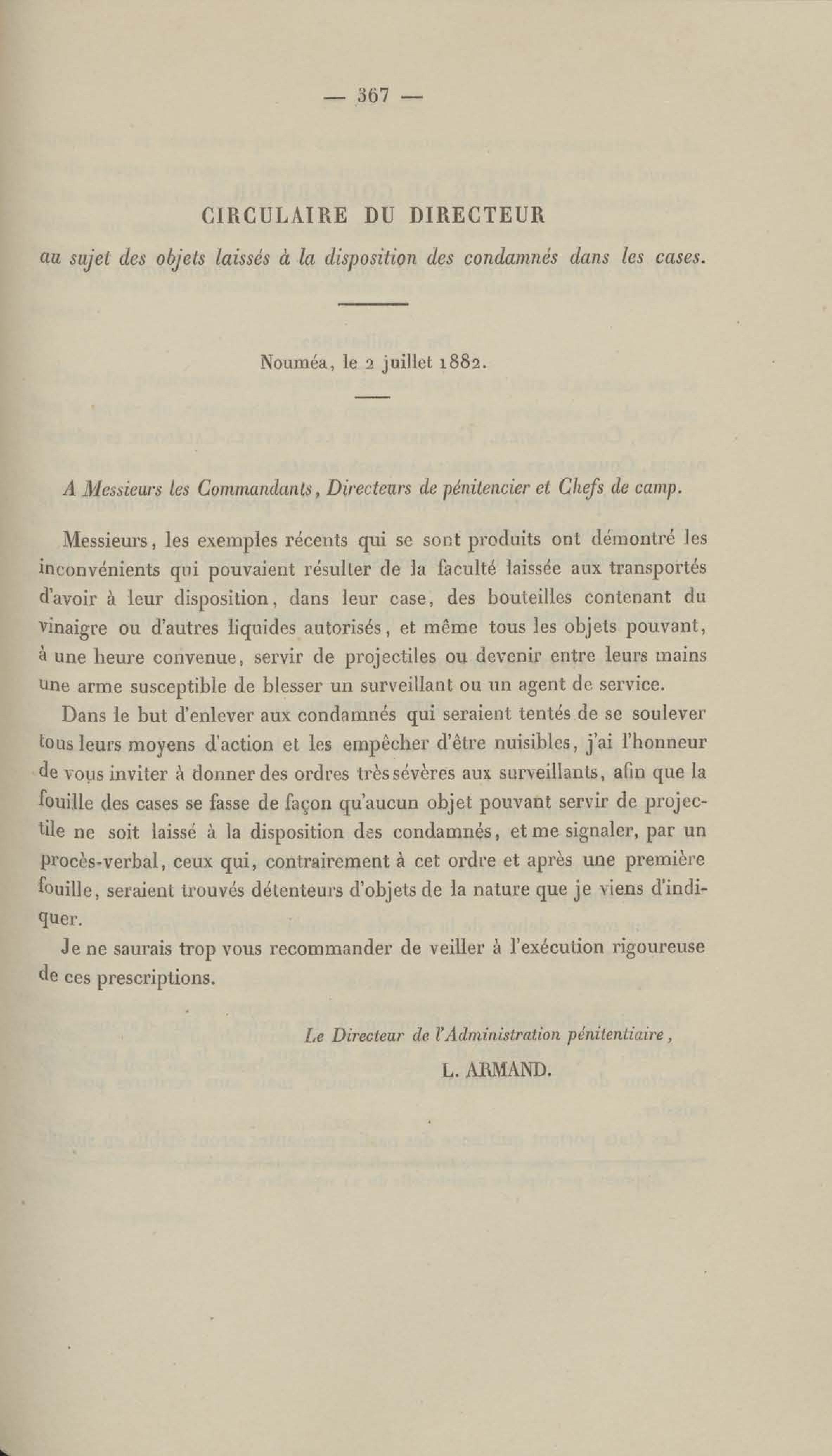 — 367 —

CIRCULAIRE DU DIRECTEUR
au sujet des objets laissés à la disposition des condamnés dans les cases.

Nouméa, le 2 juillet 1882.

A Messieurs les Commandants, Directeurs de pénitencier et Chefs de camp.

Messieurs, les exemples récents qui se sont produits ont démontré les inconvénients qui pouvaient résulter de la faculté laissée aux transportés d'avoir à leur disposition, dans leur case, des bouteilles contenant du vinaigre ou d'autres liquides autorisés, et même tous les objets pouvant, à une heure convenue, servir de projectiles ou devenir entre leurs mains une arme susceptible de blesser un surveillant ou un agent de service.

Dans le but d'enlever aux condamnés qui seraient tentés de se soulever tous leurs moyens d'action et les empêcher d'être nuisibles, j'ai l'honneur de vous inviter à donner des ordres très sévères aux surveillants, afin que la fouille des cases se fasse de façon qu'aucun objet pouvant servir de projectile ne soit laissé à la disposition des condamnés, et me signaler, par un procès-verbal, ceux qui, contrairement à cet ordre et après une première fouille, seraient trouvés détenteurs d'objets de la nature que je viens d'indiquer.

Je ne saurais trop vous recommander de veiller à l'exécution rigoureuse de ces prescriptions.

Le Directeur de l'Administration pénitentiaire,
L. ARMAND.